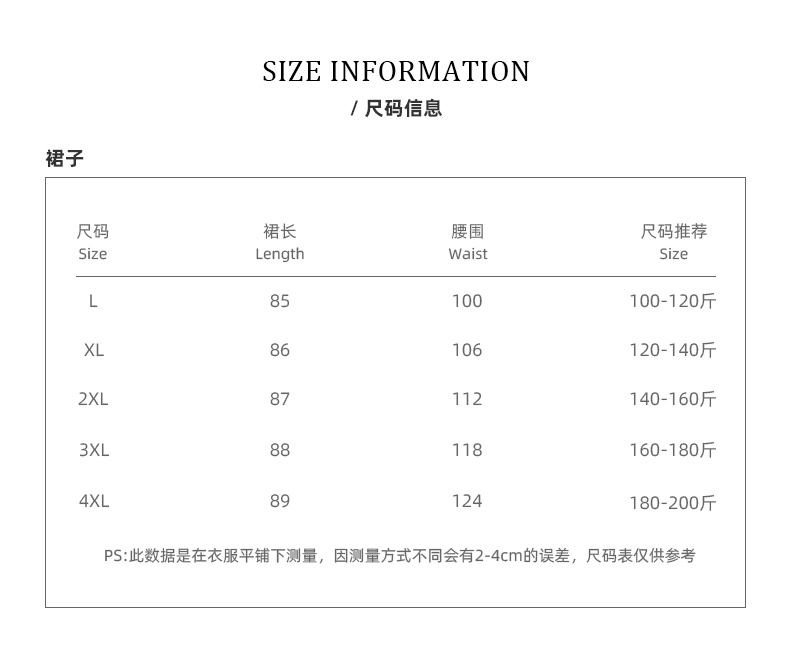 SIZE INFORMATION
/ 尺码信息

裙子

| 尺码 Size | 裙长 Length | 腰围 Waist | 尺码推荐 Size |
|---|---|---|---|
| L | 85 | 100 | 100-120斤 |
| XL | 86 | 106 | 120-140斤 |
| 2XL | 87 | 112 | 140-160斤 |
| 3XL | 88 | 118 | 160-180斤 |
| 4XL | 89 | 124 | 180-200斤 |

PS:此数据是在衣服平铺下测量，因测量方式不同会有2-4cm的误差，尺码表仅供参考